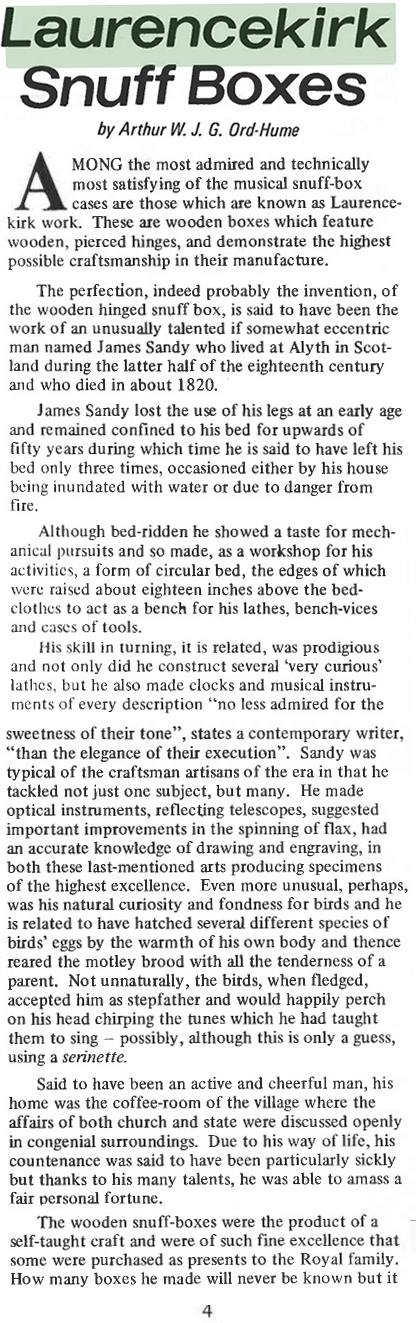 Laurencekirk Snuff Boxes

by Arthur W. J. G. Ord-Hume

AMONG the most admired and technically most satisfying of the musical snuff-box cases are those which are known as Laurencekirk work. These are wooden boxes which feature wooden, pierced hinges, and demonstrate the highest possible craftsmanship in their manufacture.

The perfection, indeed probably the invention, of the wooden hinged snuff box, is said to have been the work of an unusually talented if somewhat eccentric man named James Sandy who lived at Alyth in Scotland during the latter half of the eighteenth century and who died in about 1820.

James Sandy lost the use of his legs at an early age and remained confined to his bed for upwards of fifty years during which time he is said to have left his bed only three times, occasioned either by his house being inundated with water or due to danger from fire.

Although bed-ridden he showed a taste for mechanical pursuits and so made, as a workshop for his activities, a form of circular bed, the edges of which were raised about eighteen inches above the bedclothes to act as a bench for his lathes, bench-vices and cases of tools.

His skill in turning, it is related, was prodigious and not only did he construct several 'very curious' lathes, but he also made clocks and musical instruments of every description "no less admired for the sweetness of their tone", states a contemporary writer, "than the elegance of their execution". Sandy was typical of the craftsman artisans of the era in that he tackled not just one subject, but many. He made optical instruments, reflecting telescopes, suggested important improvements in the spinning of flax, had an accurate knowledge of drawing and engraving, in both these last-mentioned arts producing specimens of the highest excellence. Even more unusual, perhaps, was his natural curiosity and fondness for birds and he is related to have hatched several different species of birds' eggs by the warmth of his own body and thence reared the motley brood with all the tenderness of a parent. Not unnaturally, the birds, when fledged, accepted him as stepfather and would happily perch on his head chirping the tunes which he had taught them to sing – possibly, although this is only a guess, using a serinette.

Said to have been an active and cheerful man, his home was the coffee-room of the village where the affairs of both church and state were discussed openly in congenial surroundings. Due to his way of life, his countenance was said to have been particularly sickly but thanks to his many talents, he was able to amass a fair personal fortune.

The wooden snuff-boxes were the product of a self-taught craft and were of such fine excellence that some were purchased as presents to the Royal family. How many boxes he made will never be known but it

4